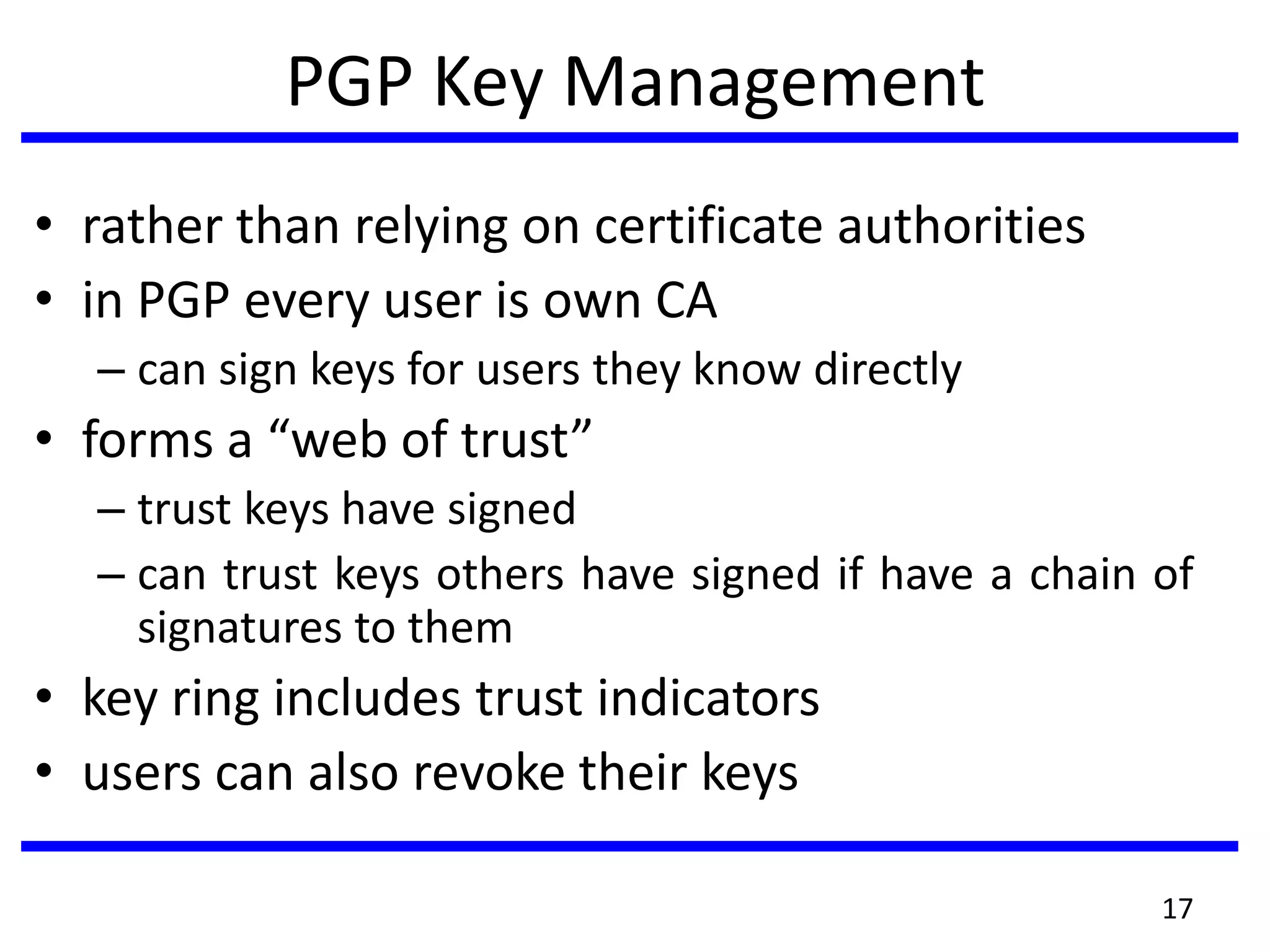 PGP Key Management

• rather than relying on certificate authorities
• in PGP every user is own CA
  – can sign keys for users they know directly
• forms a “web of trust”
  – trust keys have signed
  – can trust keys others have signed if have a chain of signatures to them
• key ring includes trust indicators
• users can also revoke their keys

17